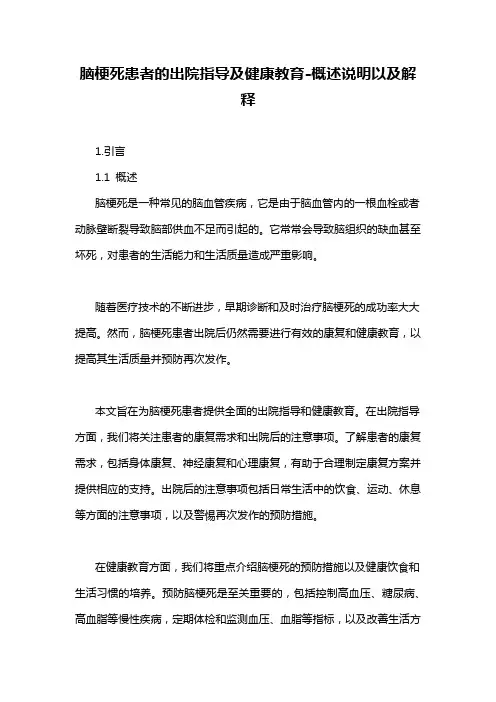 脑梗死患者的出院指导及健康教育-概述说明以及解释

1.引言

1.1 概述

脑梗死是一种常见的脑血管疾病，它是由于脑血管内的一根血栓或者动脉壁断裂导致脑部供血不足而引起的。它常常会导致脑组织的缺血甚至坏死，对患者的生活能力和生活质量造成严重影响。

随着医疗技术的不断进步，早期诊断和及时治疗脑梗死的成功率大大提高。然而，脑梗死患者出院后仍然需要进行有效的康复和健康教育，以提高其生活质量并预防再次发作。

本文旨在为脑梗死患者提供全面的出院指导和健康教育。在出院指导方面，我们将关注患者的康复需求和出院后的注意事项。了解患者的康复需求，包括身体康复、神经康复和心理康复，有助于合理制定康复方案并提供相应的支持。出院后的注意事项包括日常生活中的饮食、运动、休息等方面的注意事项，以及警惕再次发作的预防措施。

在健康教育方面，我们将重点介绍脑梗死的预防措施以及健康饮食和生活习惯的培养。预防脑梗死是至关重要的，包括控制高血压、糖尿病、高血脂等慢性疾病，定期体检和监测血压、血脂等指标，以及改善生活方